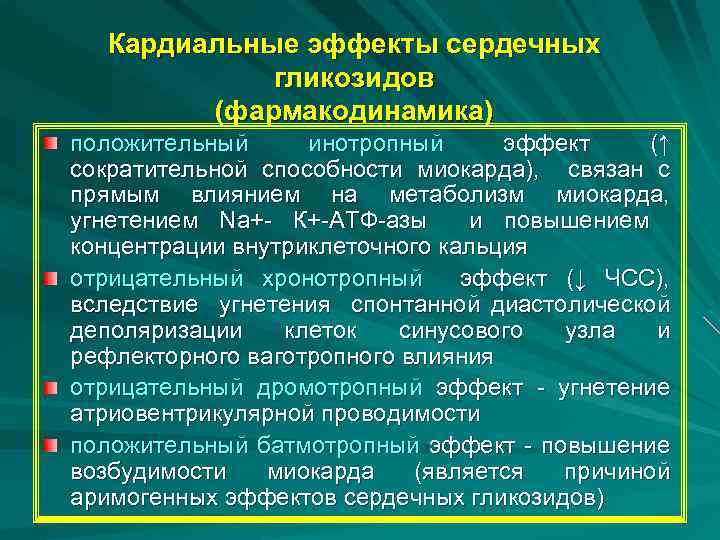 Кардиальные эффекты сердечных гликозидов
(фармакодинамика)

положительный инотропный эффект (↑ сократительной способности миокарда), связан с прямым влиянием на метаболизм миокарда, угнетением Na+- К+-АТФ-азы и повышением концентрации внутриклеточного кальция

отрицательный хронотропный эффект (↓ ЧСС), вследствие угнетения спонтанной диастолической деполяризации клеток синусового узла и рефлекторного ваготропного влияния

отрицательный дромотропный эффект - угнетение атриовентрикулярной проводимости

положительный батмотропный эффект - повышение возбудимости миокарда (является причиной аримогенных эффектов сердечных гликозидов)